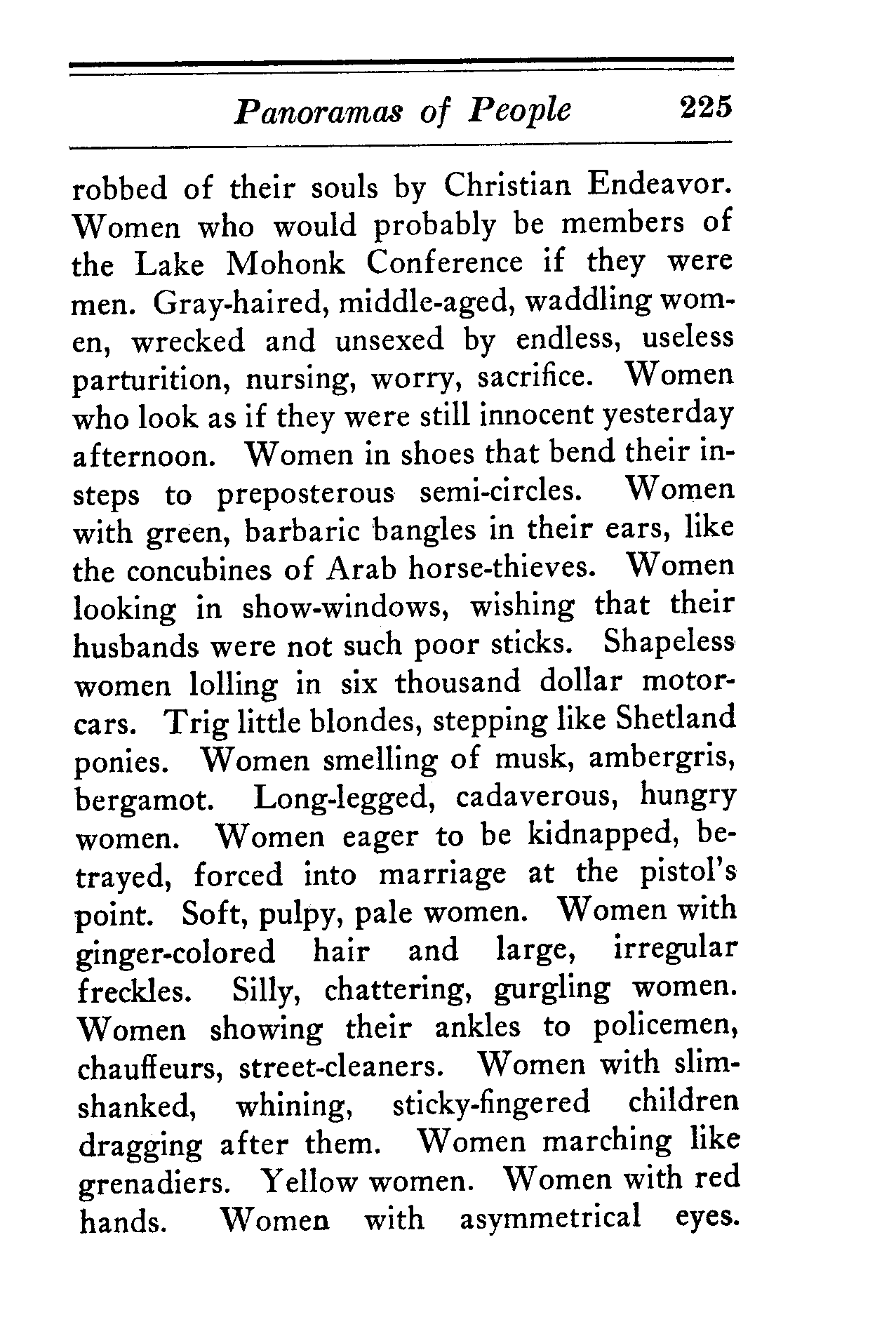 Panoramas of People 225

robbed of their souls by Christian Endeavor. Women who would probably be members of the Lake Mohonk Conference if they were men. Gray-haired, middle-aged, waddling women, wrecked and unsexed by endless, useless parturition, nursing, worry, sacrifice. Women who look as if they were still innocent yesterday afternoon. Women in shoes that bend their insteps to preposterous semi-circles. Women with green, barbaric bangles in their ears, like the concubines of Arab horse-thieves. Women looking in show-windows, wishing that their husbands were not such poor sticks. Shapeless women lolling in six thousand dollar motorcars. Trig little blondes, stepping like Shetland ponies. Women smelling of musk, ambergris, bergamot. Long-legged, cadaverous, hungry women. Women eager to be kidnapped, betrayed, forced into marriage at the pistol's point. Soft, pulpy, pale women. Women with ginger-colored hair and large, irregular freckles. Silly, chattering, gurgling women. Women showing their ankles to policemen, chauffeurs, street-cleaners. Women with slim-shanked, whining, sticky-fingered children dragging after them. Women marching like grenadiers. Yellow women. Women with red hands. Women with asymmetrical eyes.